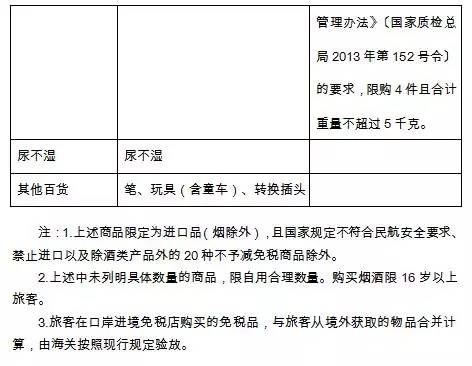 | | | 管理办法》〔国家质检总局 2013 年第 152 号令〕的要求，限购 4 件且合计重量不超过 5 千克。 |
|---|---|---|
| 尿不湿 | 尿不湿 | |
| 其他百货 | 笔、玩具（含童车）、转换插头 | |

注：1.上述商品限定为进口品（烟除外），且国家规定不符合民航安全要求、禁止进口以及除酒类产品外的 20 种不予减免税商品除外。

2.上述中未列明具体数量的商品，限自用合理数量。购买烟酒限 16 岁以上旅客。

3.旅客在口岸进境免税店购买的免税品，与旅客从境外获取的物品合并计算，由海关按照现行规定验放。